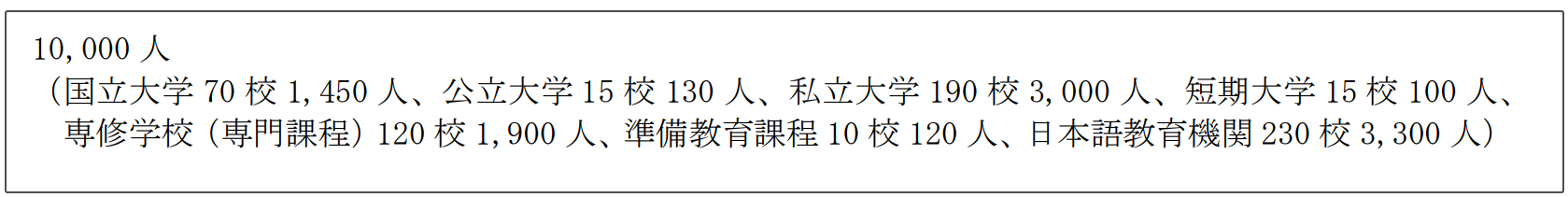 10,000 人
（国立大学 70 校 1,450 人、公立大学 15 校 130 人、私立大学 190 校 3,000 人、短期大学 15 校 100 人、専修学校（専門課程）120 校 1,900 人、準備教育課程 10 校 120 人、日本語教育機関 230 校 3,300 人）